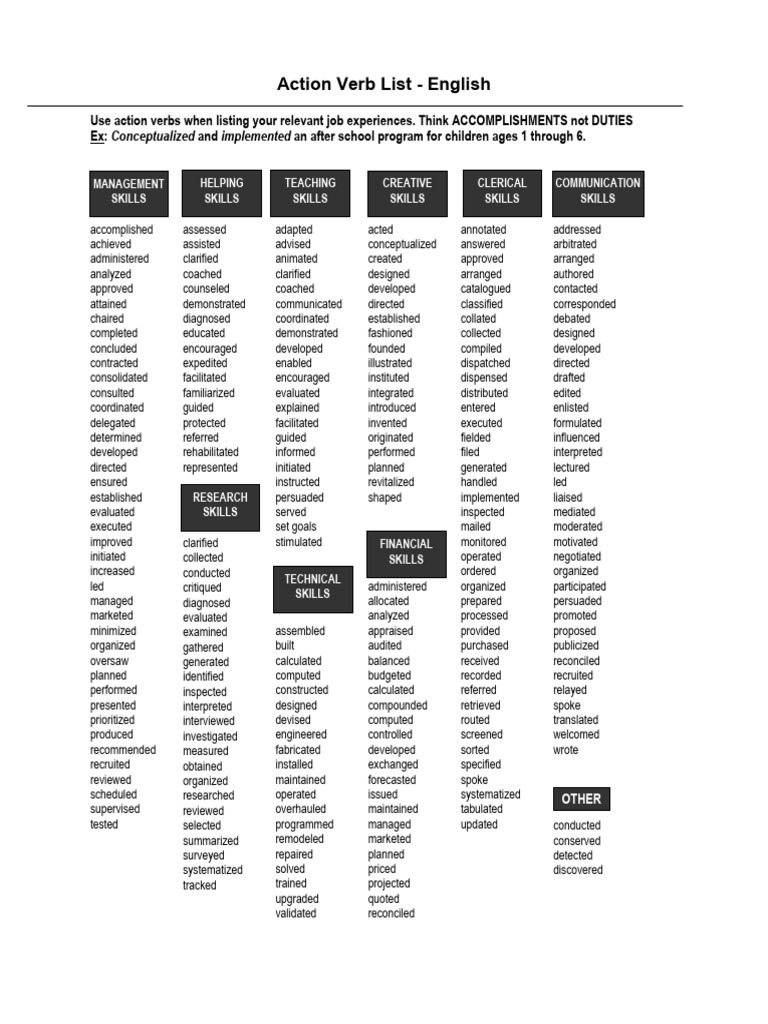 Action Verb List - English

Use action verbs when listing your relevant job experiences. Think ACCOMPLISHMENTS not DUTIES
Ex: Conceptualized and implemented an after school program for children ages 1 through 6.

MANAGEMENT SKILLS

accomplished
achieved
administered
analyzed
approved
attained
chaired
completed
concluded
contracted
consolidated
consulted
coordinated
delegated
determined
developed
directed
ensured
established
evaluated
executed
improved
initiated
increased
led
managed
marketed
minimized
organized
oversaw
planned
performed
presented
prioritized
produced
recommended
recruited
reviewed
scheduled
supervised
tested

HELPING SKILLS

assessed
assisted
clarified
coached
counseled
demonstrated
diagnosed
educated
encouraged
expedited
facilitated
familiarized
guided
protected
referred
rehabilitated
represented

RESEARCH SKILLS

clarified
collected
conducted
critiqued
diagnosed
evaluated
examined
gathered
generated
identified
inspected
interpreted
interviewed
investigated
measured
obtained
organized
researched
reviewed
selected
summarized
surveyed
systematized
tracked

TEACHING SKILLS

adapted
advised
animated
clarified
coached
communicated
coordinated
demonstrated
developed
enabled
encouraged
evaluated
explained
facilitated
guided
informed
initiated
instructed
persuaded
served
set goals
stimulated

TECHNICAL SKILLS

assembled
built
calculated
computed
constructed
designed
devised
engineered
fabricated
installed
maintained
operated
overhauled
programmed
remodeled
repaired
solved
trained
upgraded
validated

CREATIVE SKILLS

acted
conceptualized
created
designed
developed
directed
established
fashioned
founded
illustrated
instituted
integrated
introduced
invented
originated
performed
planned
revitalized
shaped

FINANCIAL SKILLS

administered
allocated
analyzed
appraised
audited
balanced
budgeted
calculated
compounded
computed
controlled
developed
exchanged
forecasted
issued
maintained
managed
marketed
planned
priced
projected
quoted
reconciled

CLERICAL SKILLS

annotated
answered
approved
arranged
catalogued
classified
collated
collected
compiled
dispatched
dispensed
distributed
entered
executed
fielded
filed
generated
handled
implemented
inspected
mailed
monitored
operated
ordered
organized
prepared
processed
provided
purchased
received
recorded
referred
retrieved
routed
screened
sorted
specified
spoke
systematized
tabulated
updated

COMMUNICATION SKILLS

addressed
arbitrated
arranged
authored
contacted
corresponded
debated
designed
developed
directed
drafted
edited
enlisted
formulated
influenced
interpreted
lectured
led
liaised
mediated
moderated
motivated
negotiated
organized
participated
persuaded
promoted
proposed
publicized
reconciled
recruited
relayed
spoke
translated
welcomed
wrote

OTHER

conducted
conserved
detected
discovered